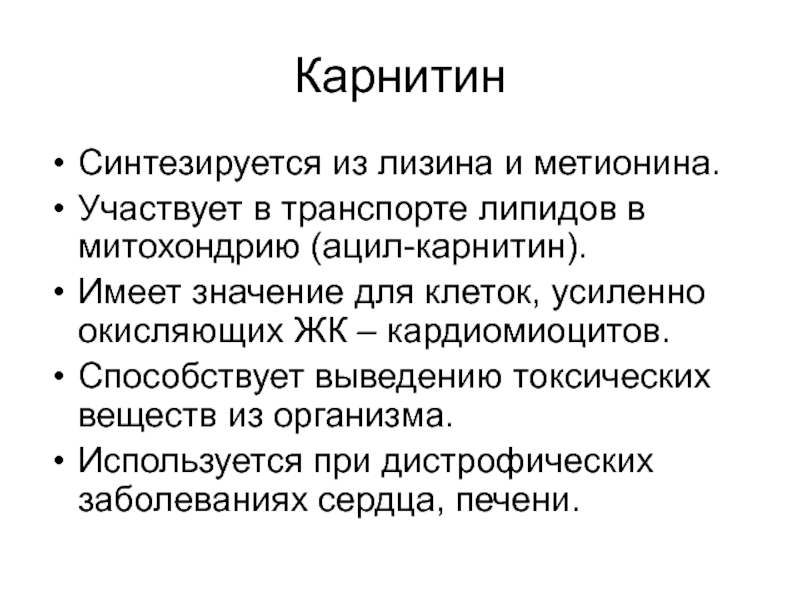 Карнитин

• Синтезируется из лизина и метионина.
• Участвует в транспорте липидов в митохондрию (ацил-карнитин).
• Имеет значение для клеток, усиленно окисляющих ЖК – кардиомиоцитов.
• Способствует выведению токсических веществ из организма.
• Используется при дистрофических заболеваниях сердца, печени.